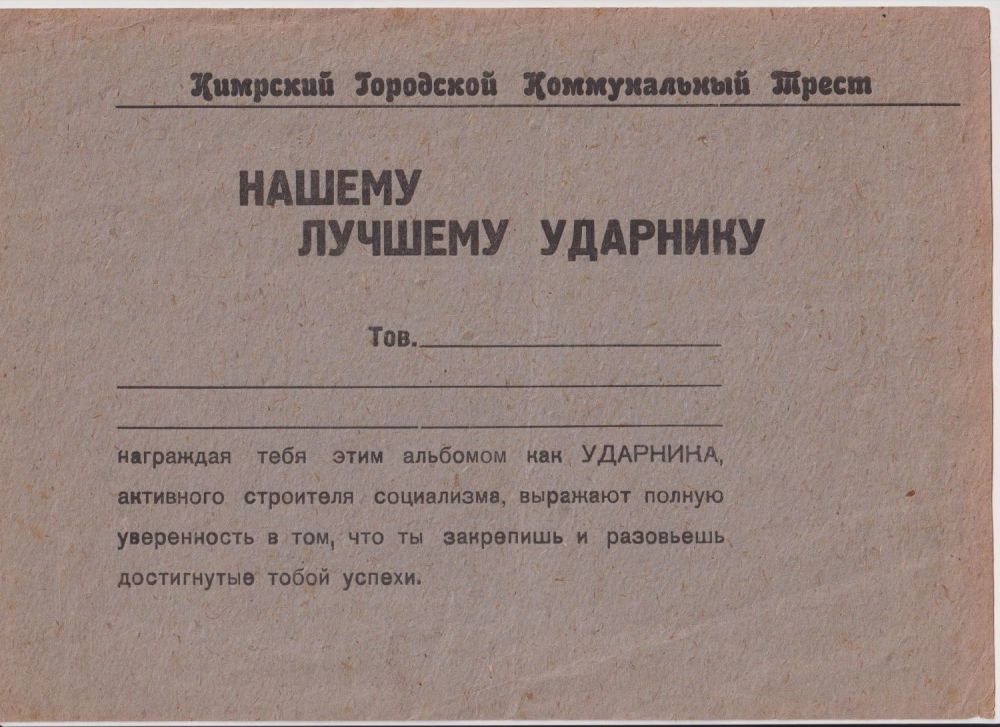 Кимрский Городской Коммунальный Трест

НАШЕМУ
ЛУЧШЕМУ УДАРНИКУ

Тов.____

____

____

награждая тебя этим альбомом как УДАРНИКА, активного строителя социализма, выражают полную уверенность в том, что ты закрепишь и разовьешь достигнутые тобой успехи.